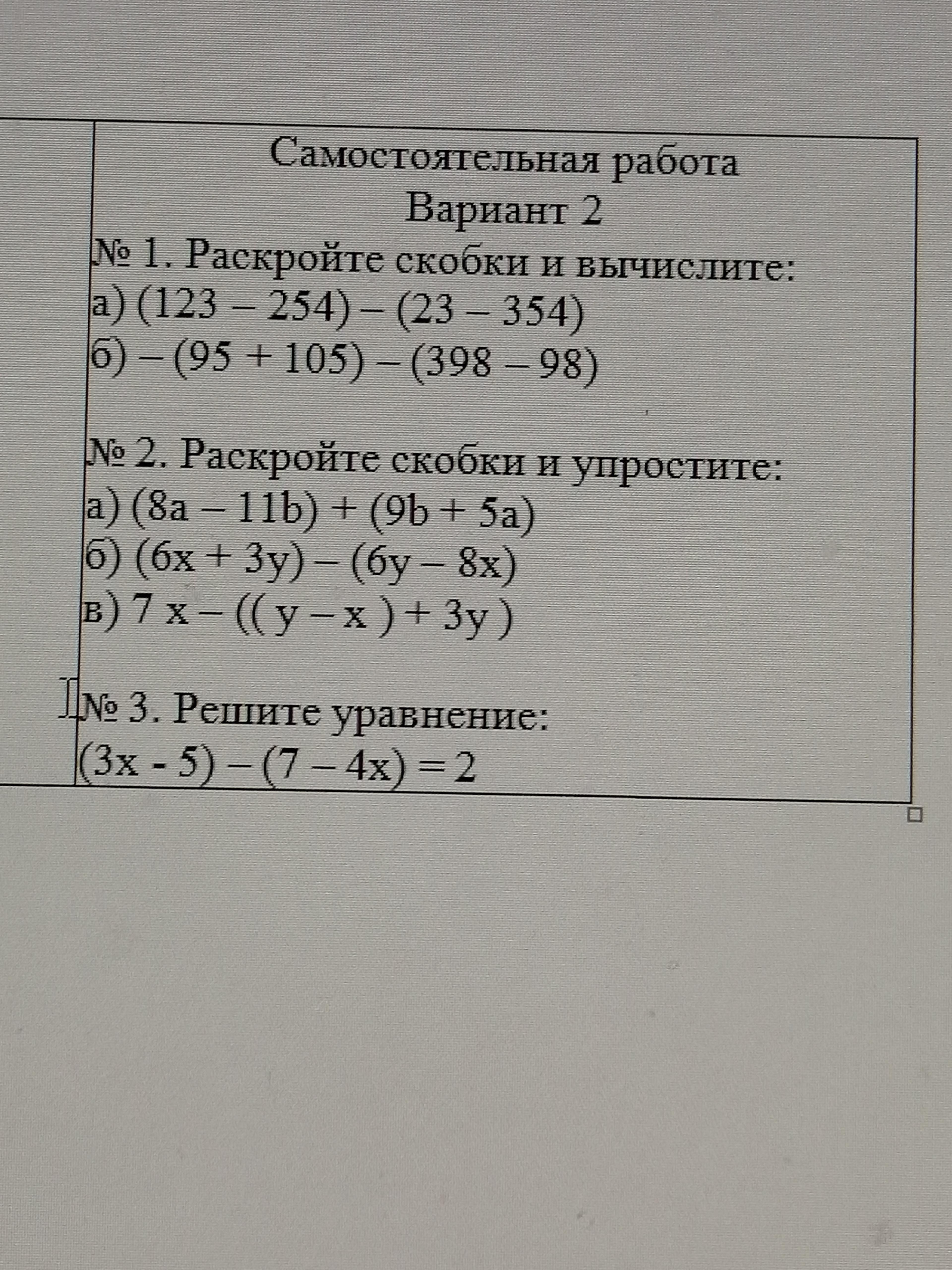 Самостоятельная работа
Вариант 2

№ 1. Раскройте скобки и вычислите:
а) $(123 - 254) - (23 - 354)$
б) $-(95 + 105) - (398 - 98)$

№ 2. Раскройте скобки и упростите:
а) $(8a - 11b) + (9b + 5a)$
б) $(6x + 3y) - (6y - 8x)$
в) $7x - ((y - x) + 3y)$

№ 3. Решите уравнение:
$(3x - 5) - (7 - 4x) = 2$